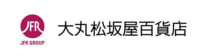 JFR
JFR GROUP
大丸松坂屋百貨店